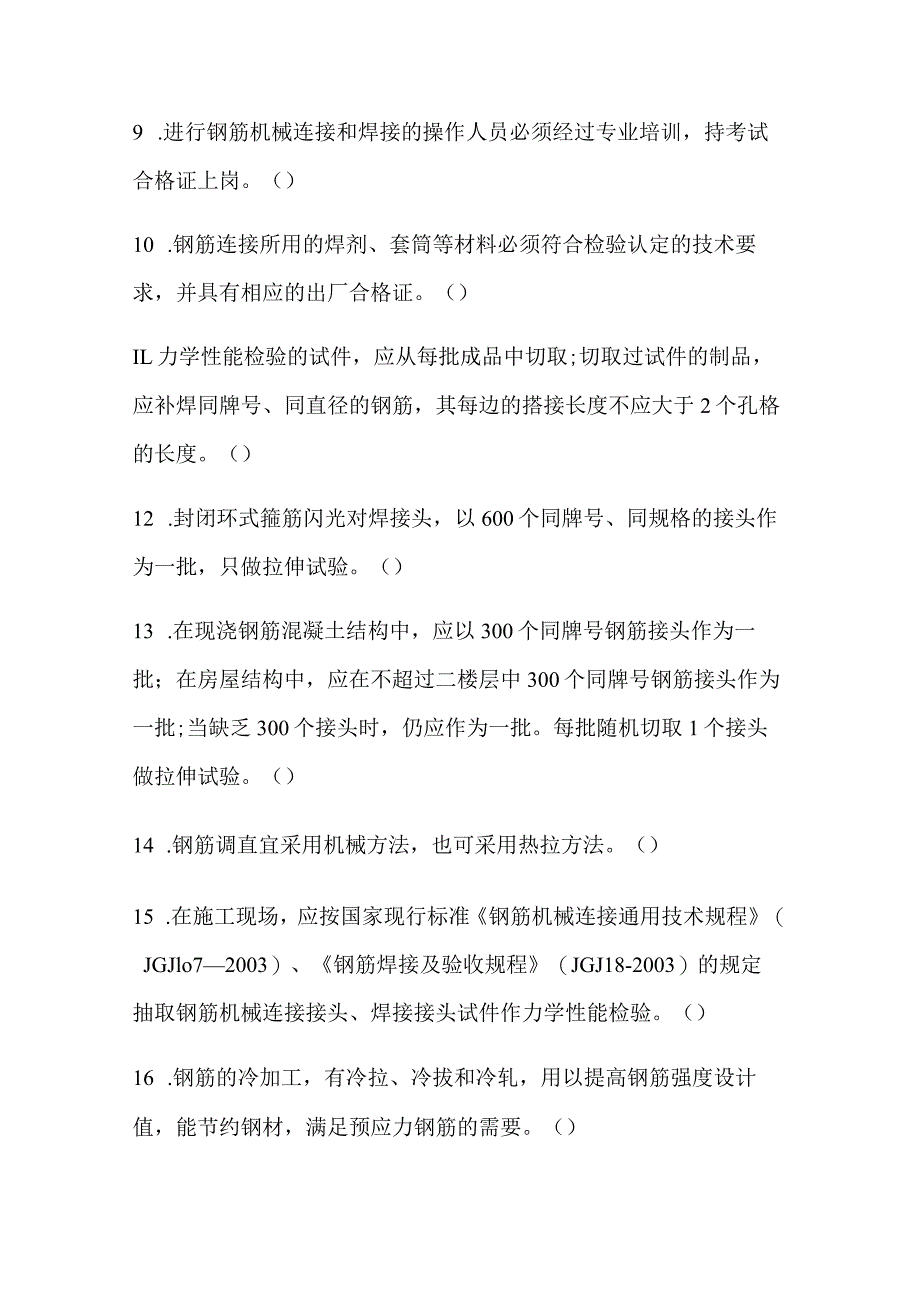 9 .进行钢筋机械连接和焊接的操作人员必须经过专业培训，持考试合格证上岗。（）

10 .钢筋连接所用的焊剂、套筒等材料必须符合检验认定的技术要求，并具有相应的出厂合格证。（）

IL 力学性能检验的试件，应从每批成品中切取;切取过试件的制品，应补焊同牌号、同直径的钢筋，其每边的搭接长度不应大于 2 个孔格的长度。（）

12 .封闭环式箍筋闪光对焊接头，以 600 个同牌号、同规格的接头作为一批，只做拉伸试验。（）

13 .在现浇钢筋混凝土结构中，应以 300 个同牌号钢筋接头作为一批；在房屋结构中，应在不超过二楼层中 300 个同牌号钢筋接头作为一批;当缺乏 300 个接头时，仍应作为一批。每批随机切取 1 个接头做拉伸试验。（）

14 .钢筋调直宜采用机械方法，也可采用热拉方法。（）

15 .在施工现场，应按国家现行标准《钢筋机械连接通用技术规程》（JGJlo7—2003）、《钢筋焊接及验收规程》（JGJ18-2003）的规定抽取钢筋机械连接接头、焊接接头试件作力学性能检验。（）

16 .钢筋的冷加工，有冷拉、冷拔和冷轧，用以提高钢筋强度设计值，能节约钢材，满足预应力钢筋的需要。（）